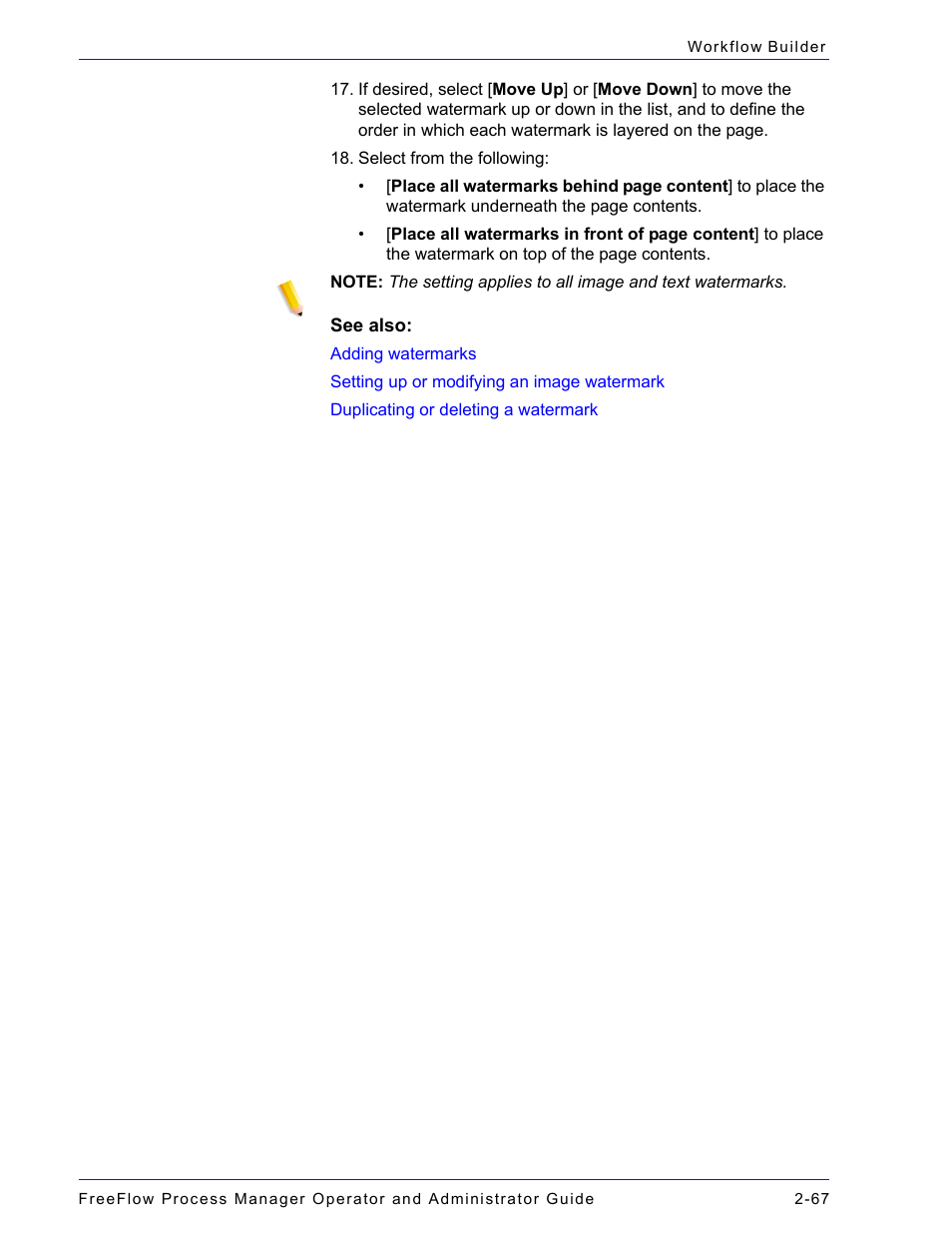 Workflow Builder

17. If desired, select [Move Up] or [Move Down] to move the selected watermark up or down in the list, and to define the order in which each watermark is layered on the page.

18. Select from the following:

• [Place all watermarks behind page content] to place the watermark underneath the page contents.

• [Place all watermarks in front of page content] to place the watermark on top of the page contents.

NOTE: The setting applies to all image and text watermarks.

See also:

Adding watermarks

Setting up or modifying an image watermark

Duplicating or deleting a watermark

FreeFlow Process Manager Operator and Administrator Guide 2-67